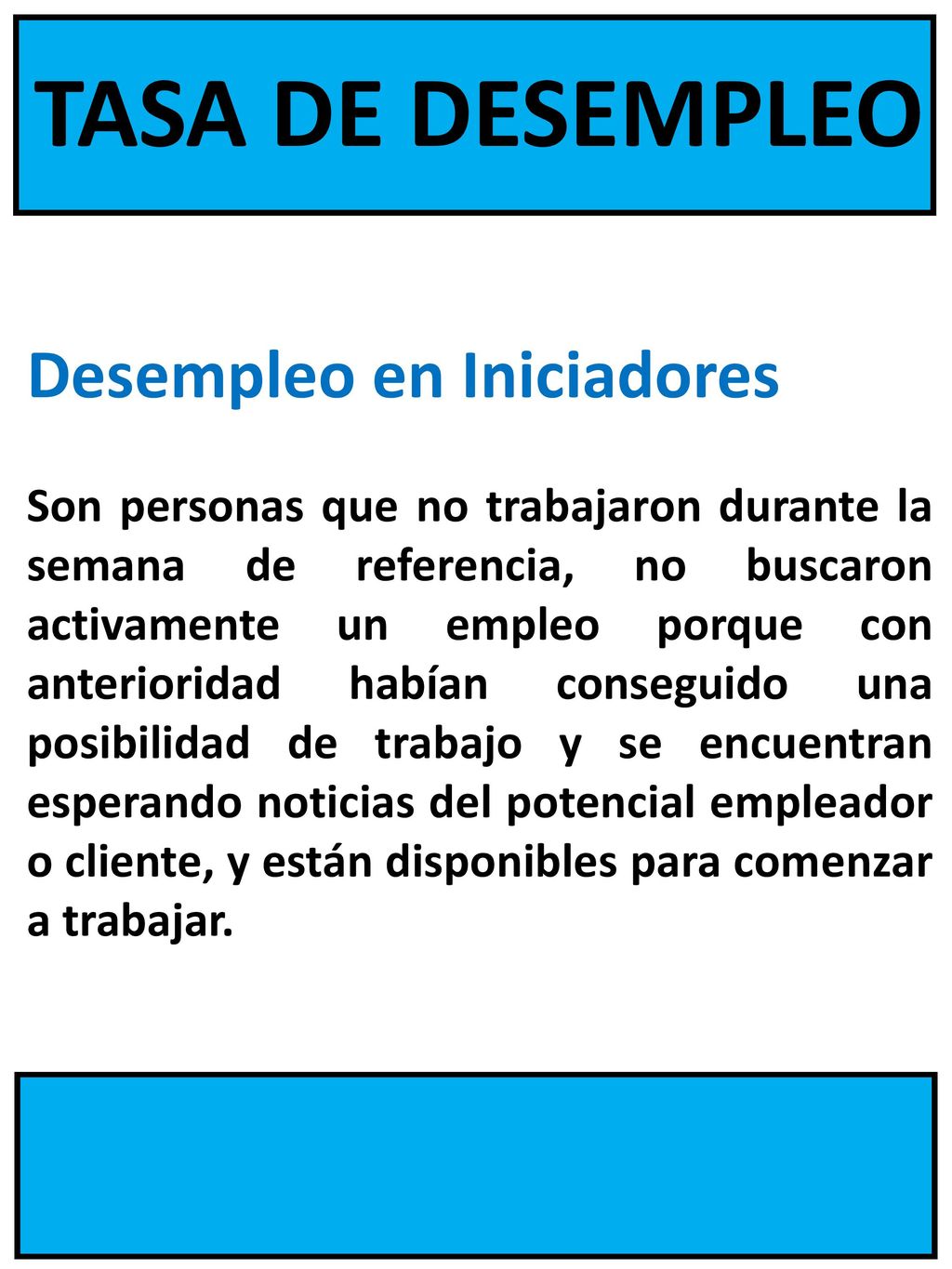 TASA DE DESEMPLEO

Desempleo en Iniciadores

Son personas que no trabajaron durante la semana de referencia, no buscaron activamente un empleo porque con anterioridad habían conseguido una posibilidad de trabajo y se encuentran esperando noticias del potencial empleador o cliente, y están disponibles para comenzar a trabajar.